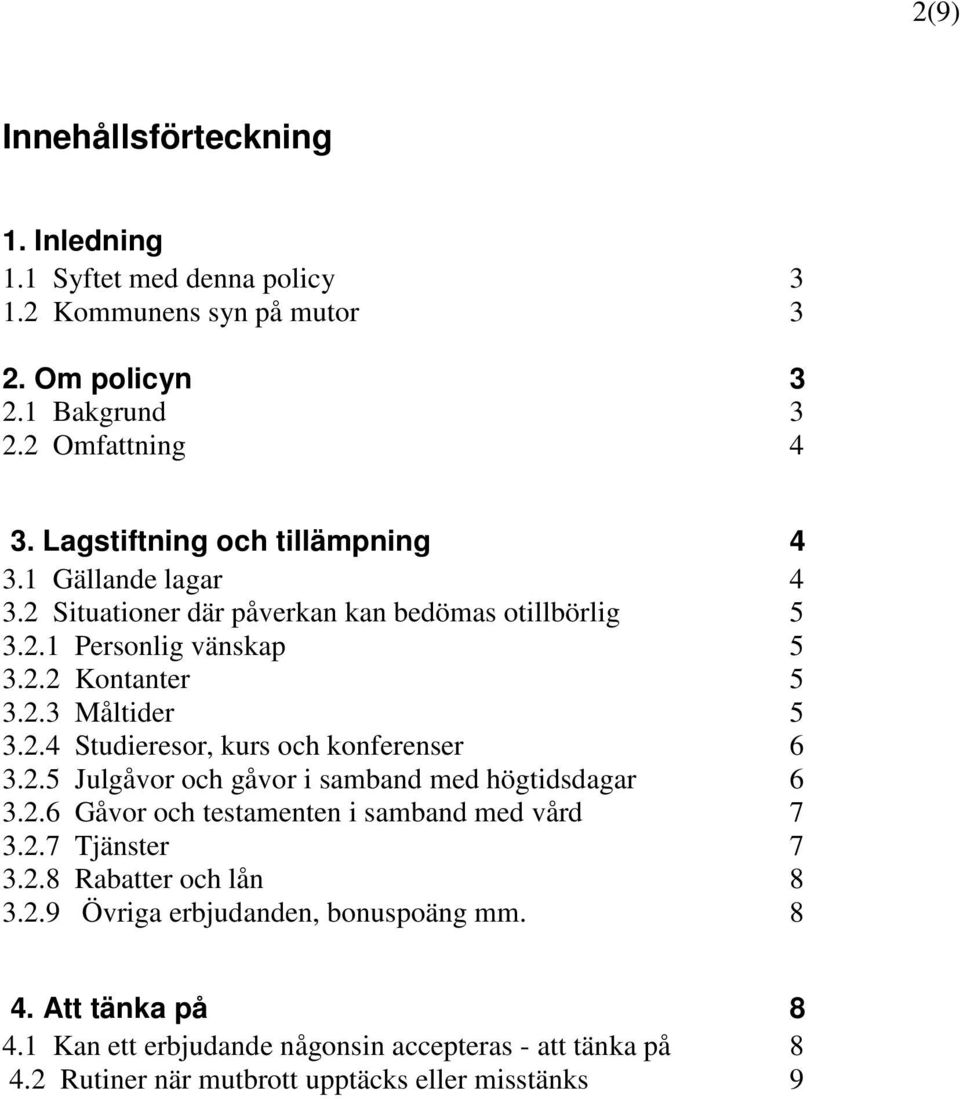 2(9)

Innehållsförteckning

1. Inledning
1.1 Syftet med denna policy 3
1.2 Kommunens syn på mutor 3

2. Om policyn 3
2.1 Bakgrund 3
2.2 Omfattning 4

3. Lagstiftning och tillämpning 4
3.1 Gällande lagar 4
3.2 Situationer där påverkan kan bedömas otillbörlig 5
3.2.1 Personlig vänskap 5
3.2.2 Kontanter 5
3.2.3 Måltider 5
3.2.4 Studieresor, kurs och konferenser 6
3.2.5 Julgåvor och gåvor i samband med högtidsdagar 6
3.2.6 Gåvor och testamenten i samband med vård 7
3.2.7 Tjänster 7
3.2.8 Rabatter och lån 8
3.2.9 Övriga erbjudanden, bonuspoäng mm. 8

4. Att tänka på 8
4.1 Kan ett erbjudande någonsin accepteras - att tänka på 8
4.2 Rutiner när mutbrott upptäcks eller misstänks 9